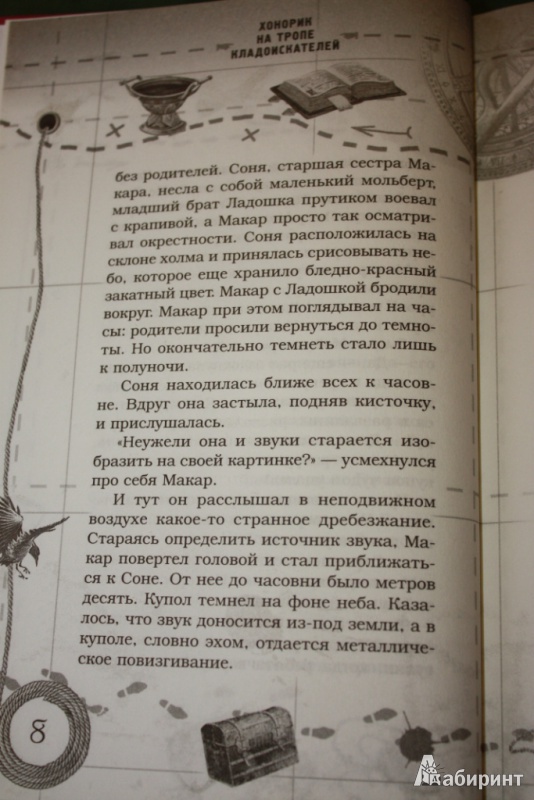 ХОНОРИК НА ТРОПЕ КЛАДОИСКАТЕЛЕЙ

без родителей. Соня, старшая сестра Макара, несла с собой маленький мольберт, младший брат Ладошка прутиком воевал с крапивой, а Макар просто так осматривал окрестности. Соня расположилась на склоне холма и принялась срисовывать небо, которое еще хранило бледно-красный закатный цвет. Макар с Ладошкой бродили вокруг. Макар при этом поглядывал на часы: родители просили вернуться до темноты. Но окончательно темнеть стало лишь к полуночи.

Соня находилась ближе всех к часовне. Вдруг она застыла, подняв кисточку, и прислушалась.

«Неужели она и звуки старается изобразить на своей картинке?» — усмехнулся про себя Макар.

И тут он расслышал в неподвижном воздухе какое-то странное дребезжание. Стараясь определить источник звука, Макар повертел головой и стал приближаться к Соне. От нее до часовни было метров десять. Купол темнел на фоне неба. Казалось, что звук доносится из-под земли, а в куполе, словно эхом, отдается металлическое повизгивание.

8

Лабиринт